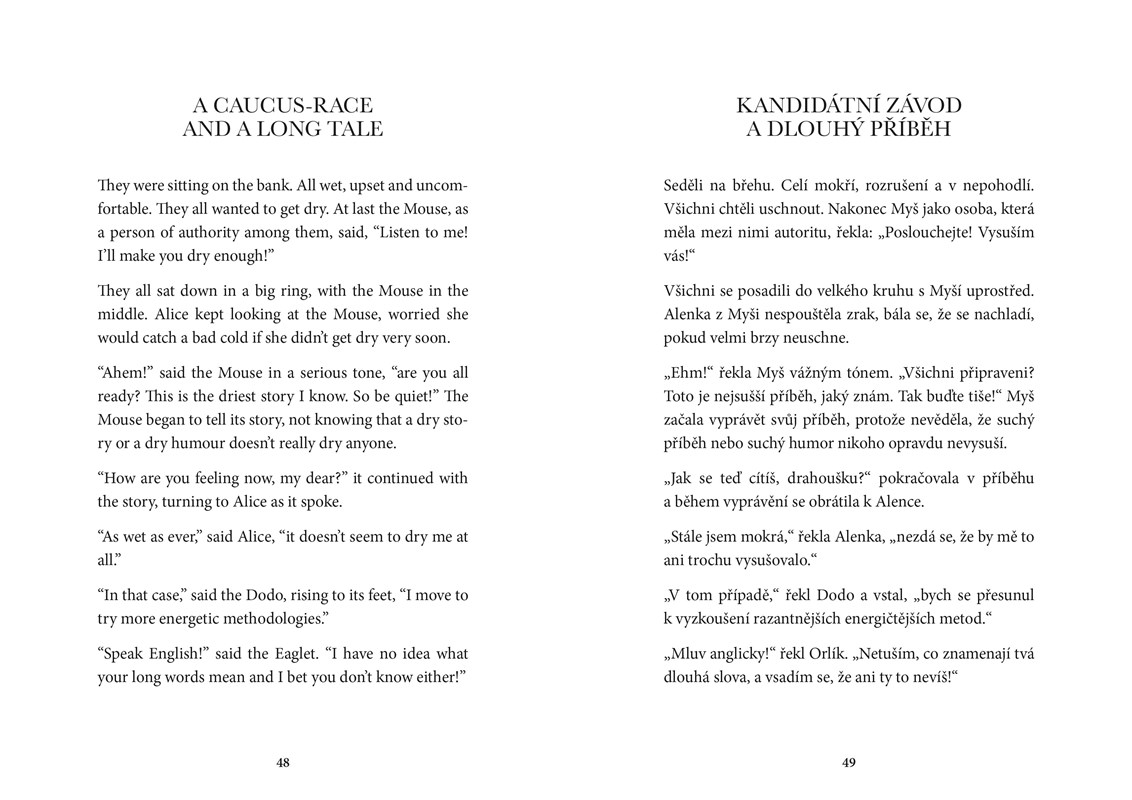 A CAUCUS-RACE
AND A LONG TALE

They were sitting on the bank. All wet, upset and uncomfortable. They all wanted to get dry. At last the Mouse, as a person of authority among them, said, “Listen to me! I’ll make you dry enough!”

They all sat down in a big ring, with the Mouse in the middle. Alice kept looking at the Mouse, worried she would catch a bad cold if she didn’t get dry very soon.

“Ahem!” said the Mouse in a serious tone, “are you all ready? This is the driest story I know. So be quiet!” The Mouse began to tell its story, not knowing that a dry story or a dry humour doesn’t really dry anyone.

“How are you feeling now, my dear?” it continued with the story, turning to Alice as it spoke.

“As wet as ever,” said Alice, “it doesn’t seem to dry me at all.”

“In that case,” said the Dodo, rising to its feet, “I move to try more energetic methodologies.”

“Speak English!” said the Eaglet. “I have no idea what your long words mean and I bet you don’t know either!”

48

KANDIDÁTNÍ ZÁVOD
A DLOUHÝ PŘÍBĚH

Seděli na břehu. Celí mokří, rozrušení a v nepohodlí. Všichni chtěli uschnout. Nakonec Myš jako osoba, která měla mezi nimi autoritu, řekla: „Poslouchejte! Vysuším vás!“

Všichni se posadili do velkého kruhu s Myší uprostřed. Alenka z Myši nespouštěla zrak, bála se, že se nachladí, pokud velmi brzy neuschne.

„Ehm!“ řekla Myš vážným tónem. „Všichni připraveni? Toto je nejsušší příběh, jaký znám. Tak buďte tiše!“ Myš začala vyprávět svůj příběh, protože nevěděla, že suchý příběh nebo suchý humor nikoho opravdu nevysuší.

„Jak se teď cítíš, drahoušku?“ pokračovala v příběhu a během vyprávění se obrátila k Alence.

„Stále jsem mokrá,“ řekla Alenka, „nezdá se, že by mě to ani trochu vysušovalo.“

„V tom případě,“ řekl Dodo a vstal, „bych se přesunul k vyzkoušení razantnějších energičtějších metod.“

„Mluv anglicky!“ řekl Orlík. „Netuším, co znamenají tvá dlouhá slova, a vsadím se, že ani ty to nevíš!“

49